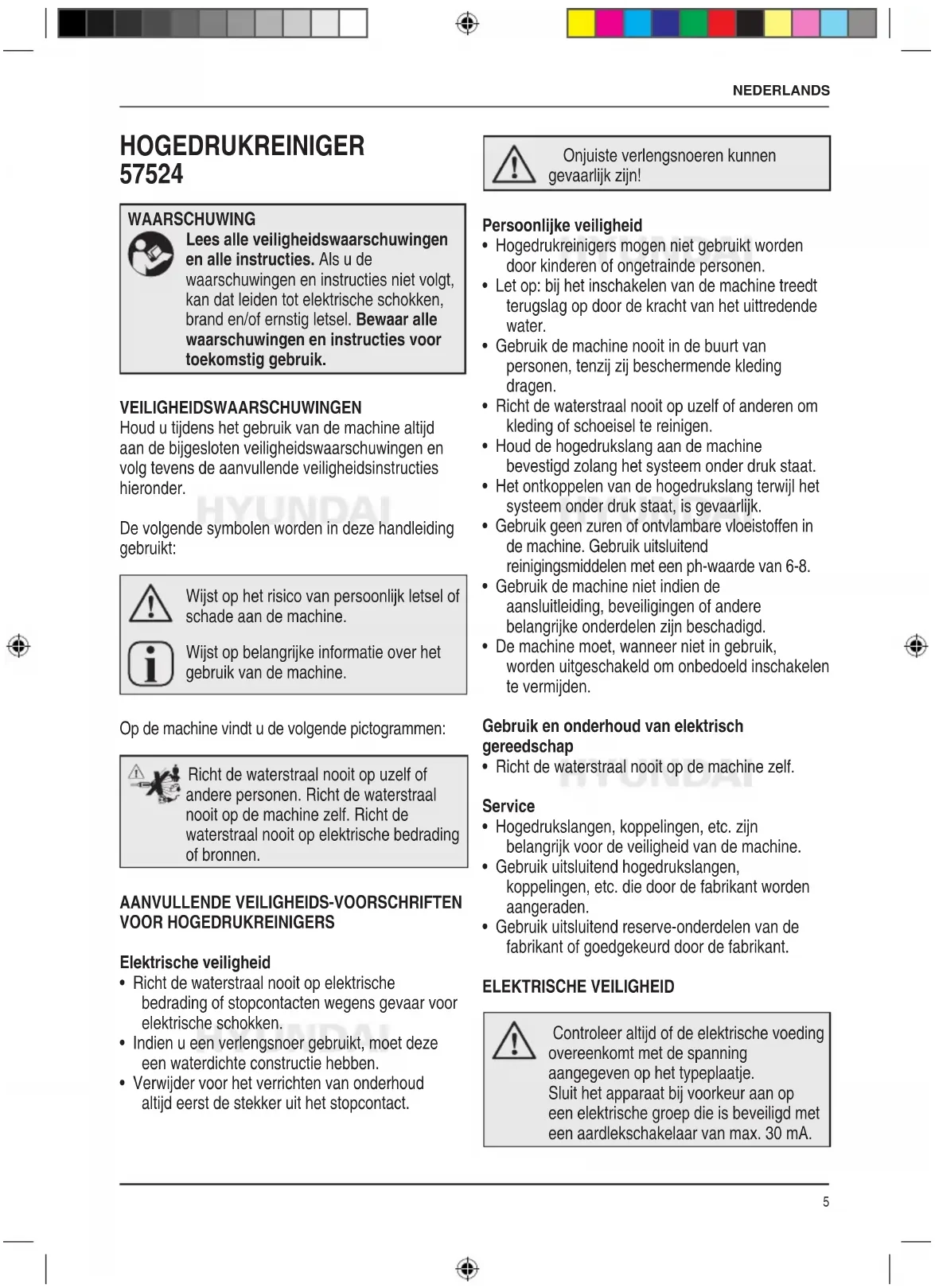 NEDERLANDS

HOGEDRUKREINIGER
57524

WAARSCHUWING
Lees alle veiligheidswaarschuwingen en alle instructies. Als u de waarschuwingen en instructies niet volgt, kan dat leiden tot elektrische schokken, brand en/of ernstig letsel. Bewaar alle waarschuwingen en instructies voor toekomstig gebruik.

VEILIGHEIDSWAARSCHUWINGEN
Houd u tijdens het gebruik van de machine altijd aan de bijgesloten veiligheidswaarschuwingen en volg tevens de aanvullende veiligheidsinstructies hieronder.

HYUNDAI

De volgende symbolen worden in deze handleiding gebruikt:

Wijst op het risico van persoonlijk letsel of schade aan de machine.

Wijst op belangrijke informatie over het gebruik van de machine.

Op de machine vindt u de volgende pictogrammen:

Richt de waterstraal nooit op uzelf of andere personen. Richt de waterstraal nooit op de machine zelf. Richt de waterstraal nooit op elektrische bedrading of bronnen.

AANVULLENDE VEILIGHEIDS-VOORSCHRIFTEN VOOR HOGEDRUKREINIGERS

Elektrische veiligheid
• Richt de waterstraal nooit op elektrische bedrading of stopcontacten wegens gevaar voor elektrische schokken.
• Indien u een verlengsnoer gebruikt, moet deze een waterdichte constructie hebben.
• Verwijder voor het verrichten van onderhoud altijd eerst de stekker uit het stopcontact.

Onjuiste verlengsnoeren kunnen gevaarlijk zijn!

Persoonlijke veiligheid
• Hogedrukreinigers mogen niet gebruikt worden door kinderen of ongetrainde personen.
• Let op: bij het inschakelen van de machine treedt terugslag op door de kracht van het uittredende water.
• Gebruik de machine nooit in de buurt van personen, tenzij zij beschermende kleding dragen.
• Richt de waterstraal nooit op uzelf of anderen om kleding of schoeisel te reinigen.
• Houd de hogedrukslang aan de machine bevestigd zolang het systeem onder druk staat.
• Het ontkoppelen van de hogedrukslang terwijl het systeem onder druk staat, is gevaarlijk.
• Gebruik geen zuren of ontvlambare vloeistoffen in de machine. Gebruik uitsluitend reinigingsmiddelen met een ph-waarde van 6-8.
• Gebruik de machine niet indien de aansluitleiding, beveiligingen of andere belangrijke onderdelen zijn beschadigd.
• De machine moet, wanneer niet in gebruik, worden uitgeschakeld om onbedoeld inschakelen te vermijden.

Gebruik en onderhoud van elektrisch gereedschap
• Richt de waterstraal nooit op de machine zelf.

Service
• Hogedrukslangen, koppelingen, etc. zijn belangrijk voor de veiligheid van de machine.
• Gebruik uitsluitend hogedrukslangen, koppelingen, etc. die door de fabrikant worden aangeraden.
• Gebruik uitsluitend reserve-onderdelen van de fabrikant of goedgekeurd door de fabrikant.

ELEKTRISCHE VEILIGHEID

Controleer altijd of de elektrische voeding overeenkomt met de spanning aangegeven op het typeplaatje.
Sluit het apparaat bij voorkeur aan op een elektrische groep die is beveiligd met een aardlekschakelaar van max. 30 mA.

5